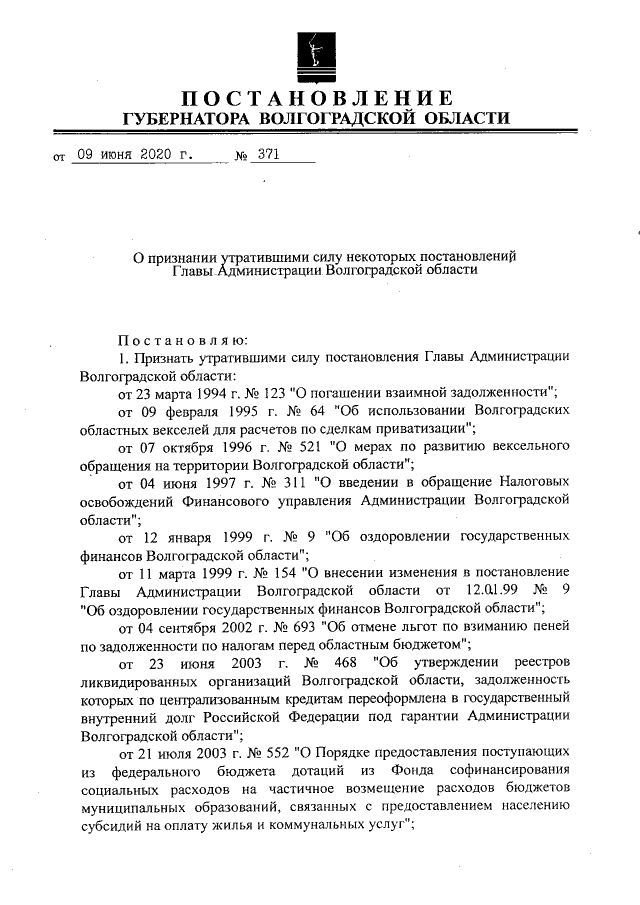 ПОСТАНОВЛЕНИЕ
ГУБЕРНАТОРА ВОЛГОГРАДСКОЙ ОБЛАСТИ

от 09 июня 2020 г. № 371

О признании утратившими силу некоторых постановлений Главы Администрации Волгоградской области

Постановляю:
1. Признать утратившими силу постановления Главы Администрации Волгоградской области:
от 23 марта 1994 г. № 123 "О погашении взаимной задолженности";
от 09 февраля 1995 г. № 64 "Об использовании Волгоградских областных векселей для расчетов по сделкам приватизации";
от 07 октября 1996 г. № 521 "О мерах по развитию вексельного обращения на территории Волгоградской области";
от 04 июня 1997 г. № 311 "О введении в обращение Налоговых освобождений Финансового управления Администрации Волгоградской области";
от 12 января 1999 г. № 9 "Об оздоровлении государственных финансов Волгоградской области";
от 11 марта 1999 г. № 154 "О внесении изменения в постановление Главы Администрации Волгоградской области от 12.01.99 № 9 "Об оздоровлении государственных финансов Волгоградской области";
от 04 сентября 2002 г. № 693 "Об отмене льгот по взиманию пеней по задолженности по налогам перед областным бюджетом";
от 23 июня 2003 г. № 468 "Об утверждении реестров ликвидированных организаций Волгоградской области, задолженность которых по централизованным кредитам переоформлена в государственный внутренний долг Российской Федерации под гарантии Администрации Волгоградской области";
от 21 июля 2003 г. № 552 "О Порядке предоставления поступающих из федерального бюджета дотаций из Фонда софинансирования социальных расходов на частичное возмещение расходов бюджетов муниципальных образований, связанных с предоставлением населению субсидий на оплату жилья и коммунальных услуг";